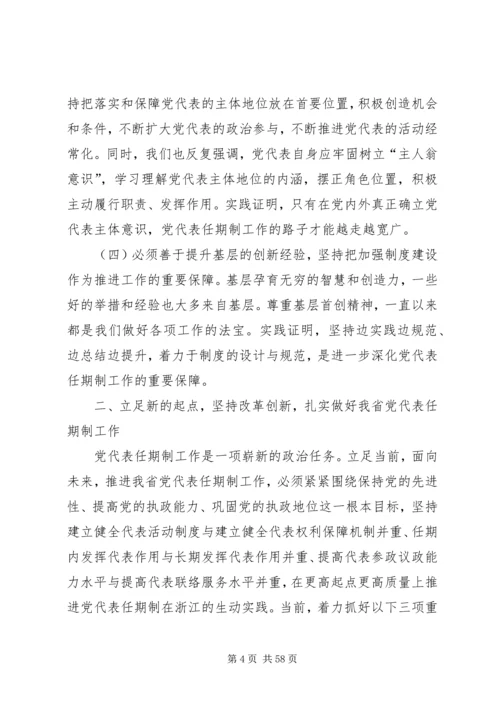 持把落实和保障党代表的主体地位放在首要位置，积极创造机会和条件，不断扩大党代表的政治参与，不断推进党代表的活动经常化。同时，我们也反复强调，党代表自身应牢固树立“主人翁意识”，学习理解党代表主体地位的内涵，摆正角色位置，积极主动履行职责、发挥作用。实践证明，只有在党内外真正确立党代表主体意识，党代表任期制工作的路子才能越走越宽广。

（四）必须善于提升基层的创新经验，坚持把加强制度建设作为推进工作的重要保障。基层孕育无穷的智慧和创造力，一些好的举措和经验也大多来自基层。尊重基层首创精神，一直以来都是我们做好各项工作的法宝。实践证明，坚持边实践边规范、边总结边提升，着力于制度的设计与规范，是进一步深化党代表任期制工作的重要保障。

二、立足新的起点，坚持改革创新，扎实做好我省党代表任期制工作

党代表任期制工作是一项崭新的政治任务。立足当前，面向未来，推进我省党代表任期制工作，必须紧紧围绕保持党的先进性、提高党的执政能力、巩固党的执政地位这一根本目标，坚持建立健全代表活动制度与建立健全代表权利保障机制并重、任期内发挥代表作用与长期发挥代表作用并重、提高代表参政议政能力水平与提高代表联络服务水平并重，在更高起点更高质量上推进党代表任期制在浙江的生动实践。当前，着力抓好以下三项重

第 4 页 共 58 页